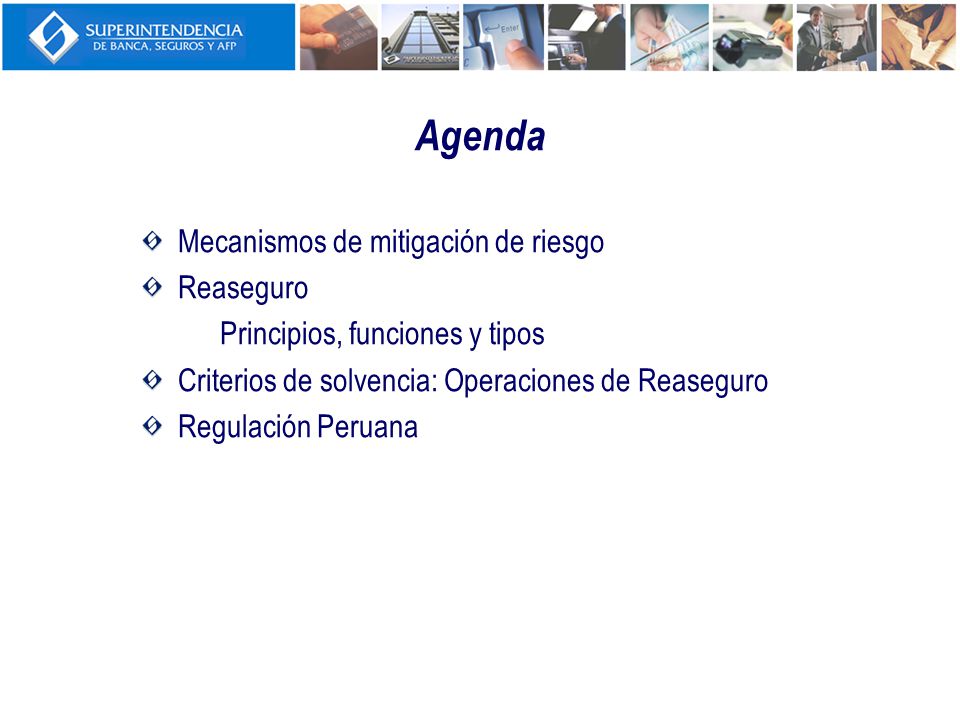 SUPERINTENDENCIA
DE BANCA, SEGUROS Y AFP

Enter

Agenda

Mecanismos de mitigación de riesgo

Reaseguro

Principios, funciones y tipos

Criterios de solvencia: Operaciones de Reaseguro

Regulación Peruana